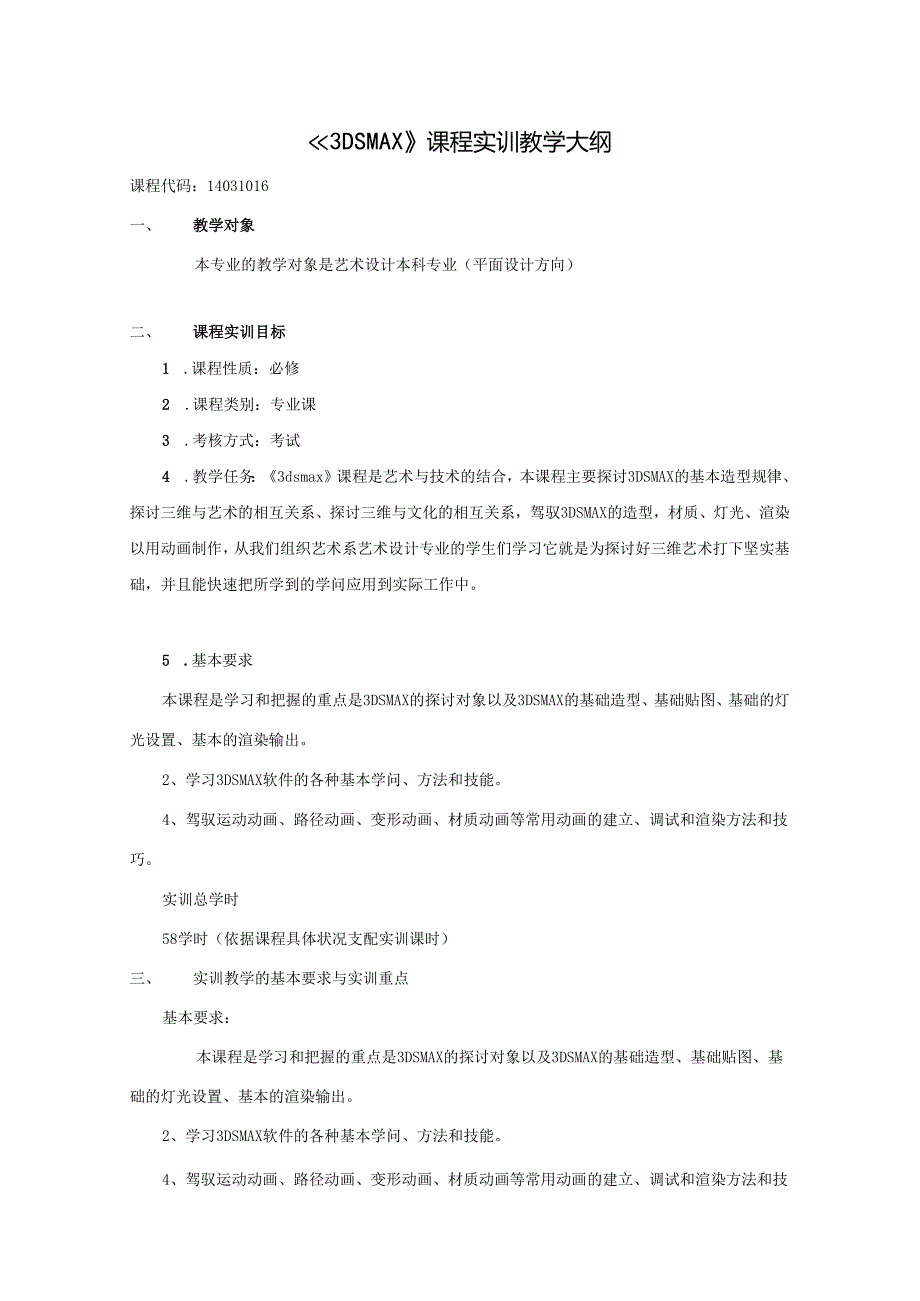 ≪3DSMAX》课程实训教学大纲

课程代码：14031016

一、　教学对象

本专业的教学对象是艺术设计本科专业（平面设计方向）

二、　课程实训目标

1　.课程性质：必修

2　.课程类别：专业课

3　.考核方式：考试

4　.教学任务：《3dsmax》课程是艺术与技术的结合，本课程主要探讨3DSMAX的基本造型规律、探讨三维与艺术的相互关系、探讨三维与文化的相互关系，驾驭3DSMAX的造型，材质、灯光、渲染以用动画制作，从我们组织艺术系艺术设计专业的学生们学习它就是为探讨好三维艺术打下坚实基础，并且能快速把所学到的学问应用到实际工作中。

5　.基本要求

本课程是学习和把握的重点是3DSMAX的探讨对象以及3DSMAX的基础造型、基础贴图、基础的灯光设置、基本的渲染输出。

2、学习3DSMAX软件的各种基本学问、方法和技能。

4、驾驭运动动画、路径动画、变形动画、材质动画等常用动画的建立、调试和渲染方法和技巧。

实训总学时

58学时（依据课程具体状况支配实训课时）

三、　实训教学的基本要求与实训重点

基本要求：

本课程是学习和把握的重点是3DSMAX的探讨对象以及3DSMAX的基础造型、基础贴图、基础的灯光设置、基本的渲染输出。

2、学习3DSMAX软件的各种基本学问、方法和技能。

4、驾驭运动动画、路径动画、变形动画、材质动画等常用动画的建立、调试和渲染方法和技